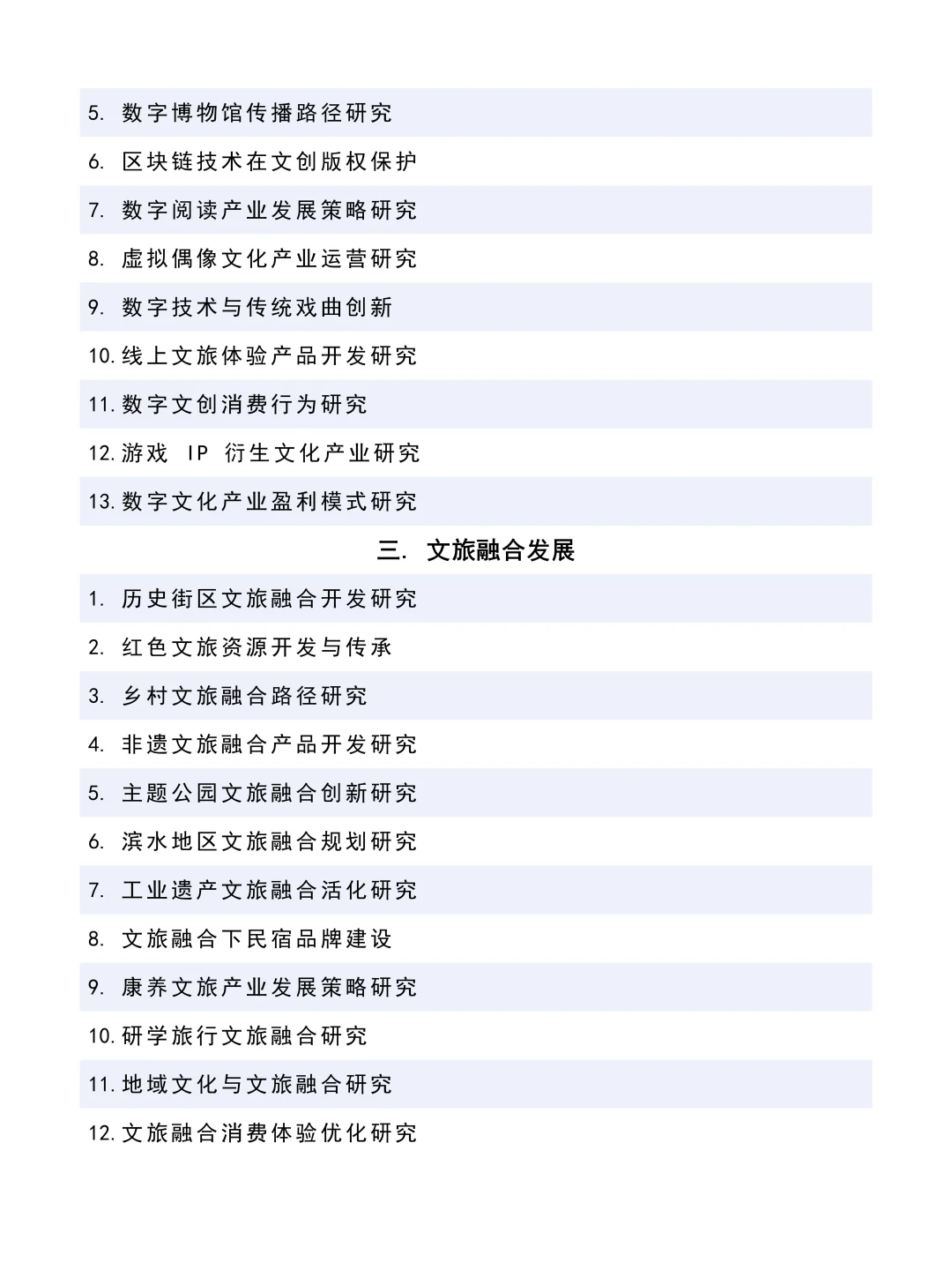 5. 数字博物馆传播路径研究

6. 区块链技术在文创版权保护

7. 数字阅读产业发展策略研究

8. 虚拟偶像文化产业运营研究

9. 数字技术与传统戏曲创新

10. 线上文旅体验产品开发研究

11. 数字文创消费行为研究

12. 游戏 IP 衍生文化产业研究

13. 数字文化产业盈利模式研究

三. 文旅融合发展

1. 历史街区文旅融合开发研究

2. 红色文旅资源开发与传承

3. 乡村文旅融合路径研究

4. 非遗文旅融合产品开发研究

5. 主题公园文旅融合创新研究

6. 滨水地区文旅融合规划研究

7. 工业遗产文旅融合活化研究

8. 文旅融合下民宿品牌建设

9. 康养文旅产业发展策略研究

10. 研学旅行文旅融合研究

11. 地域文化与文旅融合研究

12. 文旅融合消费体验优化研究